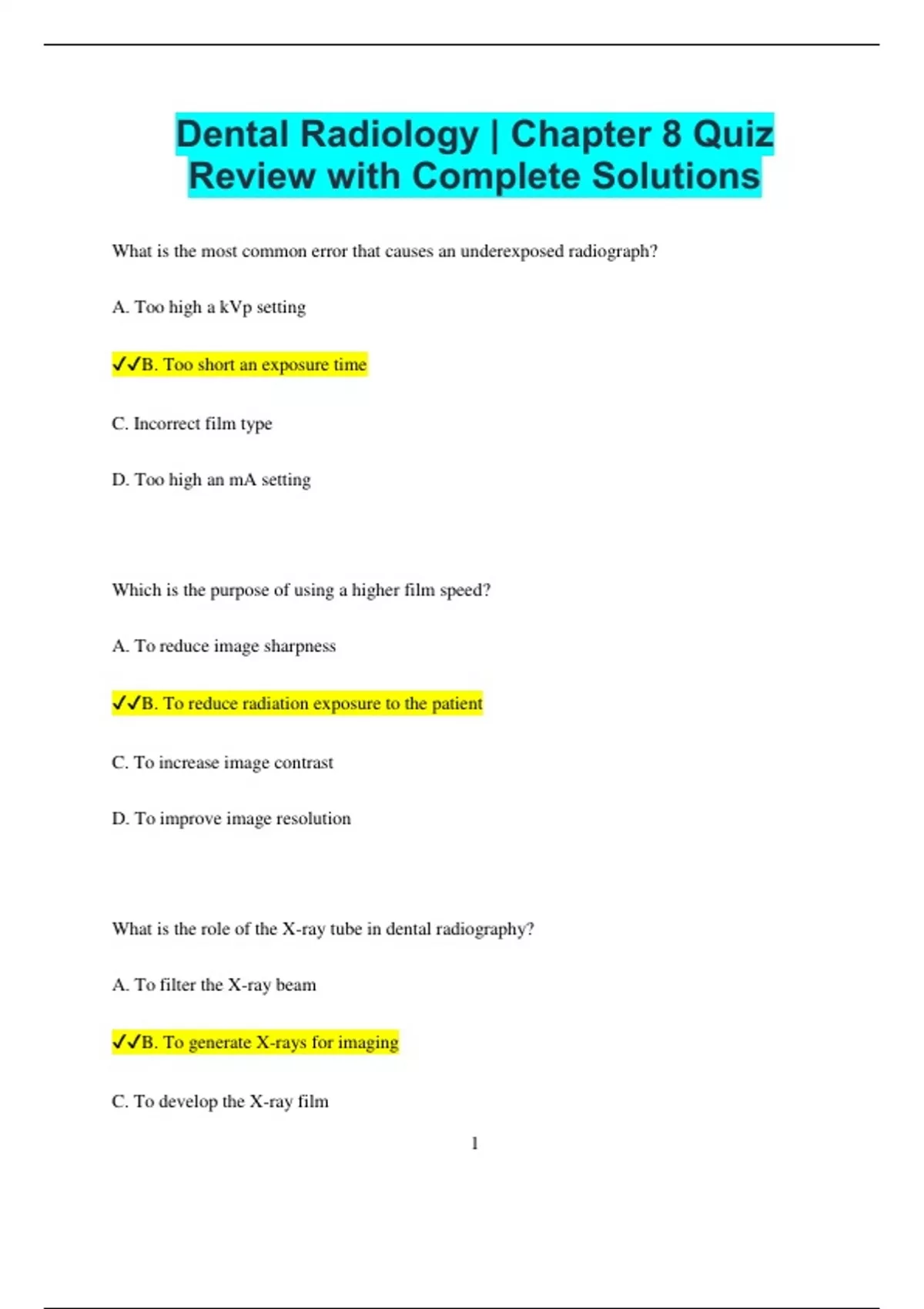 Dental Radiology | Chapter 8 Quiz Review with Complete Solutions

What is the most common error that causes an underexposed radiograph?

A. Too high a kVp setting

✓✓B. Too short an exposure time

C. Incorrect film type

D. Too high an mA setting

Which is the purpose of using a higher film speed?

A. To reduce image sharpness

✓✓B. To reduce radiation exposure to the patient

C. To increase image contrast

D. To improve image resolution

What is the role of the X-ray tube in dental radiography?

A. To filter the X-ray beam

✓✓B. To generate X-rays for imaging

C. To develop the X-ray film

1